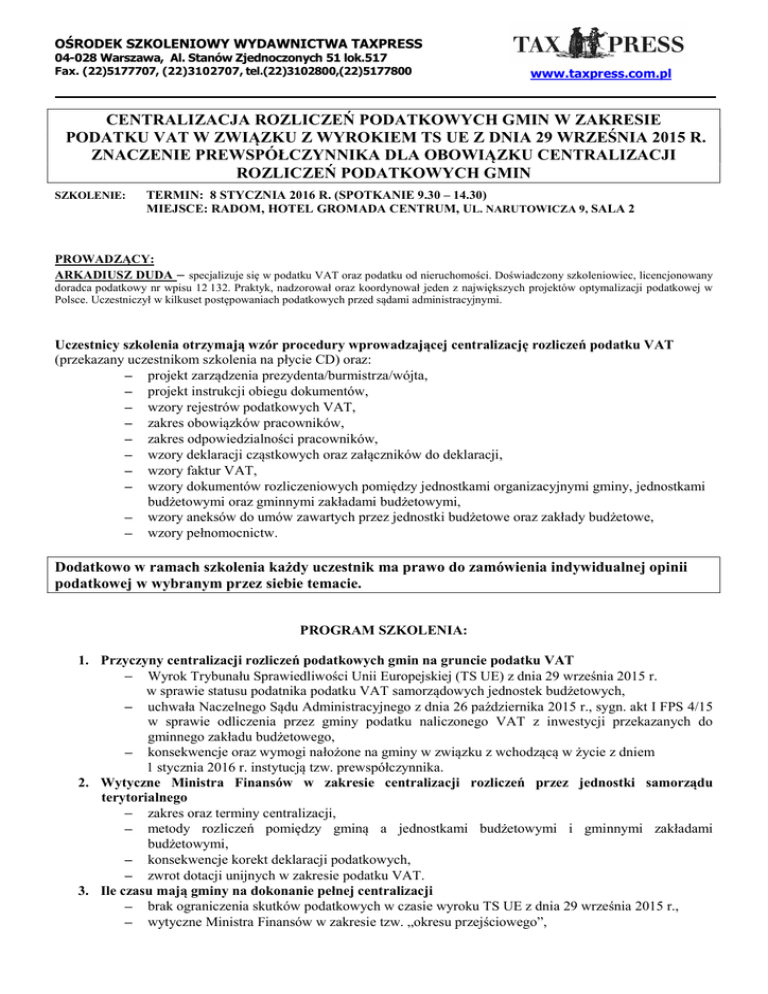 OŚRODEK SZKOLENIOWY WYDAWNICTWA TAXPRESS
04-028 Warszawa, Al. Stanów Zjednoczonych 51 lok.517
Fax. (22)5177707, (22)3102707, tel.(22)3102800,(22)5177800

TAX PRESS
www.taxpress.com.pl

CENTRALIZACJA ROZLICZEŃ PODATKOWYCH GMIN W ZAKRESIE PODATKU VAT W ZWIĄZKU Z WYROKIEM TS UE Z DNIA 29 WRZEŚNIA 2015 R. ZNACZENIE PREWSPÓŁCZYNNIKA DLA OBOWIĄZKU CENTRALIZACJI ROZLICZEŃ PODATKOWYCH GMIN

SZKOLENIE: TERMIN: 8 STYCZNIA 2016 R. (SPOTKANIE 9.30 – 14.30)
MIEJSCE: RADOM, HOTEL GROMADA CENTRUM, UL. NARUTOWICZA 9, SALA 2

PROWADZĄCY:
ARKADIUSZ DUDA – specjalizuje się w podatku VAT oraz podatku od nieruchomości. Doświadczony szkoleniowiec, licencjonowany doradca podatkowy nr wpisu 12 132. Praktyk, nadzorował oraz koordynował jeden z największych projektów optymalizacji podatkowej w Polsce. Uczestniczył w kilkuset postępowaniach podatkowych przed sądami administracyjnymi.

Uczestnicy szkolenia otrzymają wzór procedury wprowadzającej centralizację rozliczeń podatku VAT (przekazany uczestnikom szkolenia na płycie CD) oraz:
– projekt zarządzenia prezydenta/burmistrza/wójta,
– projekt instrukcji obiegu dokumentów,
– wzory rejestrów podatkowych VAT,
– zakres obowiązków pracowników,
– zakres odpowiedzialności pracowników,
– wzory deklaracji cząstkowych oraz załączników do deklaracji,
– wzory faktur VAT,
– wzory dokumentów rozliczeniowych pomiędzy jednostkami organizacyjnymi gminy, jednostkami budżetowymi oraz gminnymi zakładami budżetowymi,
– wzory aneksów do umów zawartych przez jednostki budżetowe oraz zakłady budżetowe,
– wzory pełnomocnictw.

Dodatkowo w ramach szkolenia każdy uczestnik ma prawo do zamówienia indywidualnej opinii podatkowej w wybranym przez siebie temacie.

PROGRAM SZKOLENIA:

1. Przyczyny centralizacji rozliczeń podatkowych gmin na gruncie podatku VAT
– Wyrok Trybunału Sprawiedliwości Unii Europejskiej (TS UE) z dnia 29 września 2015 r. w sprawie statusu podatnika podatku VAT samorządowych jednostek budżetowych,
– uchwała Naczelnego Sądu Administracyjnego z dnia 26 października 2015 r., sygn. akt I FPS 4/15 w sprawie odliczenia przez gminy podatku naliczonego VAT z inwestycji przekazanych do gminnego zakładu budżetowego,
– konsekwencje oraz wymogi nałożone na gminy w związku z wchodzącą w życie z dniem 1 stycznia 2016 r. instytucją tzw. prewspółczynnika.
2. Wytyczne Ministra Finansów w zakresie centralizacji rozliczeń przez jednostki samorządu terytorialnego
– zakres oraz terminy centralizacji,
– metody rozliczeń pomiędzy gminą a jednostkami budżetowymi i gminnymi zakładami budżetowymi,
– konsekwencje korekt deklaracji podatkowych,
– zwrot dotacji unijnych w zakresie podatku VAT.
3. Ile czasu mają gminy na dokonanie pełnej centralizacji
– brak ograniczenia skutków podatkowych w czasie wyroku TS UE z dnia 29 września 2015 r.,
– wytyczne Ministra Finansów w zakresie tzw. „okresu przejściowego”,